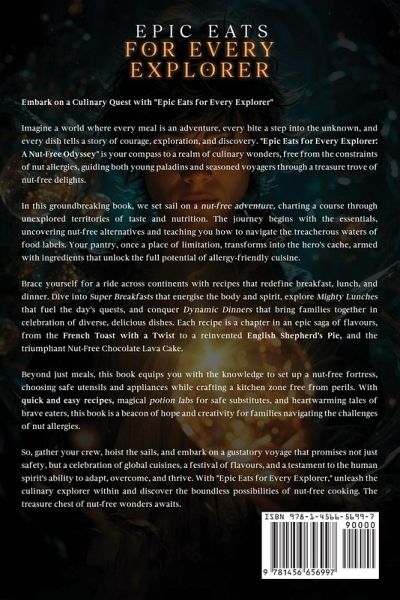 EPIC EATS
FOR EVERY
EXPLORER

Embark on a Culinary Quest with "Epic Eats for Every Explorer"

Imagine a world where every meal is an adventure, every bite a step into the unknown, and every dish tells a story of courage, exploration, and discovery. "Epic Eats for Every Explorer: A Nut-Free Odyssey" is your compass to a realm of culinary wonders, free from the constraints of nut allergies, guiding both young paladins and seasoned voyagers through a treasure trove of nut-free delights.

In this groundbreaking book, we set sail on a nut-free adventure, charting a course through unexplored territories of taste and nutrition. The journey begins with the essentials, uncovering nut-free alternatives and teaching you how to navigate the treacherous waters of food labels. Your pantry, once a place of limitation, transforms into the hero's cache, armed with ingredients that unlock the full potential of allergy-friendly cuisine.

Brace yourself for a ride across continents with recipes that redefine breakfast, lunch, and dinner. Dive into Super Breakfasts that energise the body and spirit, explore Mighty Lunches that fuel the day's quests, and conquer Dynamic Dinners that bring families together in celebration of diverse, delicious dishes. Each recipe is a chapter in an epic saga of flavours, from the French Toast with a Twist to a reinvented English Shepherd's Pie, and the triumphant Nut-Free Chocolate Lava Cake.

Beyond just meals, this book equips you with the knowledge to set up a nut-free fortress, choosing safe utensils and appliances while crafting a kitchen zone free from perils. With quick and easy recipes, magical potion labs for safe substitutes, and heartwarming tales of brave eaters, this book is a beacon of hope and creativity for families navigating the challenges of nut allergies.

So, gather your crew, hoist the sails, and embark on a gustatory voyage that promises not just safety, but a celebration of global cuisines, a festival of flavours, and a testament to the human spirit's ability to adapt, overcome, and thrive. With "Epic Eats for Every Explorer," unleash the culinary explorer within and discover the boundless possibilities of nut-free cooking. The treasure chest of nut-free wonders awaits.

ISBN 978-1-4566-5699-7
90000
9 781456 656997